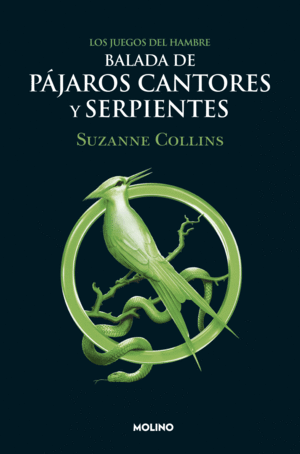 LOS JUEGOS DEL HAMBRE
BALADA DE
PÁJAROS CANTORES
Y SERPIENTES

SUZANNE COLLINS

MOLINO